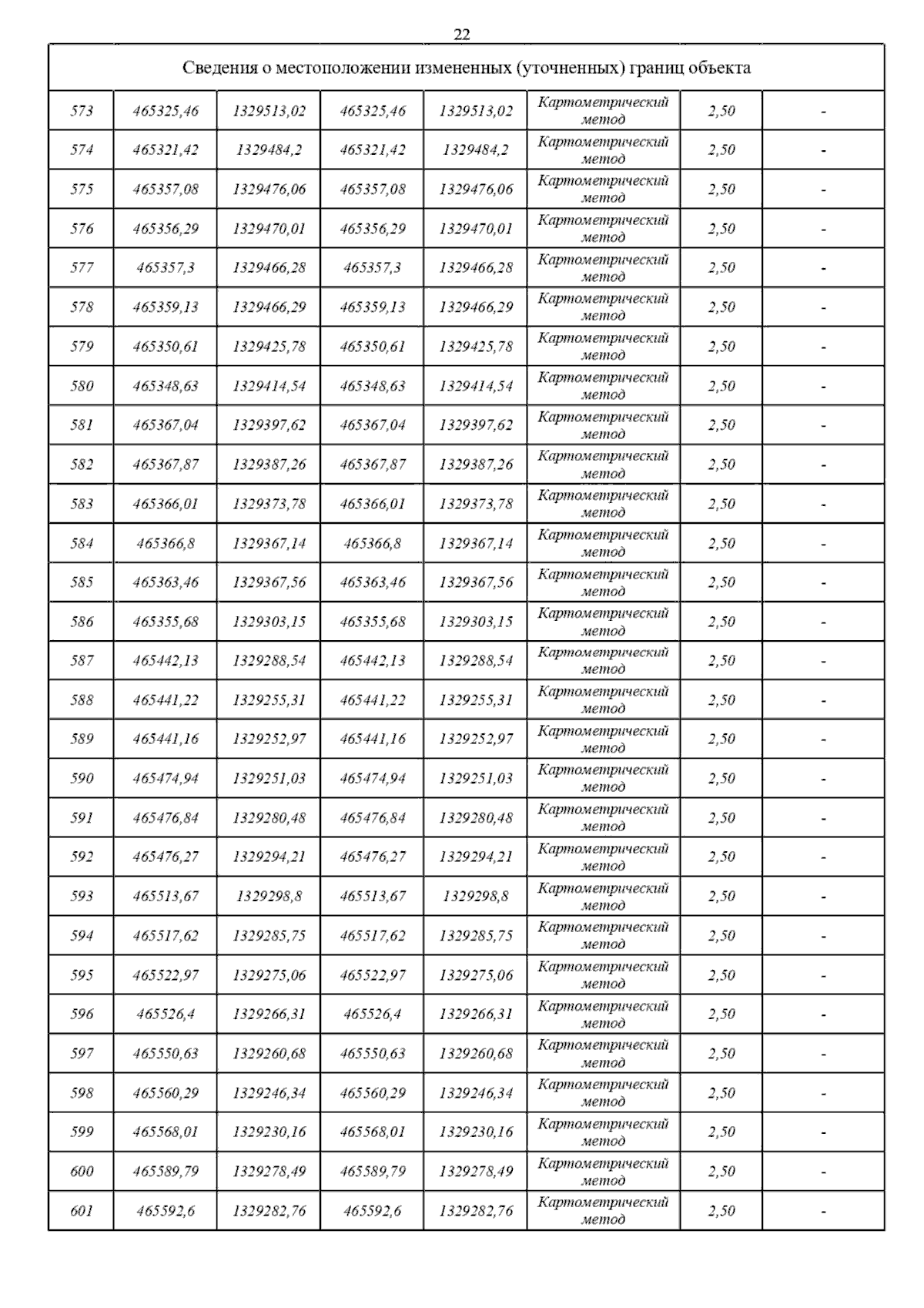 22

| Сведения о местоположении измененных (уточненных) границ объекта | | | | | | | |
|---|---|---|---|---|---|---|---|
| 573 | 465325,46 | 1329513,02 | 465325,46 | 1329513,02 | Картометрический метод | 2,50 | - |
| 574 | 465321,42 | 1329484,2 | 465321,42 | 1329484,2 | Картометрический метод | 2,50 | - |
| 575 | 465357,08 | 1329476,06 | 465357,08 | 1329476,06 | Картометрический метод | 2,50 | - |
| 576 | 465356,29 | 1329470,01 | 465356,29 | 1329470,01 | Картометрический метод | 2,50 | - |
| 577 | 465357,3 | 1329466,28 | 465357,3 | 1329466,28 | Картометрический метод | 2,50 | - |
| 578 | 465359,13 | 1329466,29 | 465359,13 | 1329466,29 | Картометрический метод | 2,50 | - |
| 579 | 465350,61 | 1329425,78 | 465350,61 | 1329425,78 | Картометрический метод | 2,50 | - |
| 580 | 465348,63 | 1329414,54 | 465348,63 | 1329414,54 | Картометрический метод | 2,50 | - |
| 581 | 465367,04 | 1329397,62 | 465367,04 | 1329397,62 | Картометрический метод | 2,50 | - |
| 582 | 465367,87 | 1329387,26 | 465367,87 | 1329387,26 | Картометрический метод | 2,50 | - |
| 583 | 465366,01 | 1329373,78 | 465366,01 | 1329373,78 | Картометрический метод | 2,50 | - |
| 584 | 465366,8 | 1329367,14 | 465366,8 | 1329367,14 | Картометрический метод | 2,50 | - |
| 585 | 465363,46 | 1329367,56 | 465363,46 | 1329367,56 | Картометрический метод | 2,50 | - |
| 586 | 465355,68 | 1329303,15 | 465355,68 | 1329303,15 | Картометрический метод | 2,50 | - |
| 587 | 465442,13 | 1329288,54 | 465442,13 | 1329288,54 | Картометрический метод | 2,50 | - |
| 588 | 465441,22 | 1329255,31 | 465441,22 | 1329255,31 | Картометрический метод | 2,50 | - |
| 589 | 465441,16 | 1329252,97 | 465441,16 | 1329252,97 | Картометрический метод | 2,50 | - |
| 590 | 465474,94 | 1329251,03 | 465474,94 | 1329251,03 | Картометрический метод | 2,50 | - |
| 591 | 465476,84 | 1329280,48 | 465476,84 | 1329280,48 | Картометрический метод | 2,50 | - |
| 592 | 465476,27 | 1329294,21 | 465476,27 | 1329294,21 | Картометрический метод | 2,50 | - |
| 593 | 465513,67 | 1329298,8 | 465513,67 | 1329298,8 | Картометрический метод | 2,50 | - |
| 594 | 465517,62 | 1329285,75 | 465517,62 | 1329285,75 | Картометрический метод | 2,50 | - |
| 595 | 465522,97 | 1329275,06 | 465522,97 | 1329275,06 | Картометрический метод | 2,50 | - |
| 596 | 465526,4 | 1329266,31 | 465526,4 | 1329266,31 | Картометрический метод | 2,50 | - |
| 597 | 465550,63 | 1329260,68 | 465550,63 | 1329260,68 | Картометрический метод | 2,50 | - |
| 598 | 465560,29 | 1329246,34 | 465560,29 | 1329246,34 | Картометрический метод | 2,50 | - |
| 599 | 465568,01 | 1329230,16 | 465568,01 | 1329230,16 | Картометрический метод | 2,50 | - |
| 600 | 465589,79 | 1329278,49 | 465589,79 | 1329278,49 | Картометрический метод | 2,50 | - |
| 601 | 465592,6 | 1329282,76 | 465592,6 | 1329282,76 | Картометрический метод | 2,50 | - |